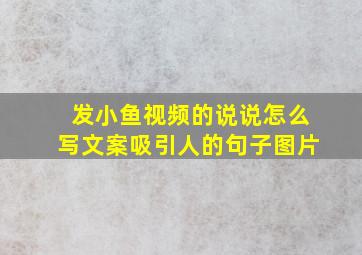 发小鱼视频的说说怎么写文案吸引人的句子图片